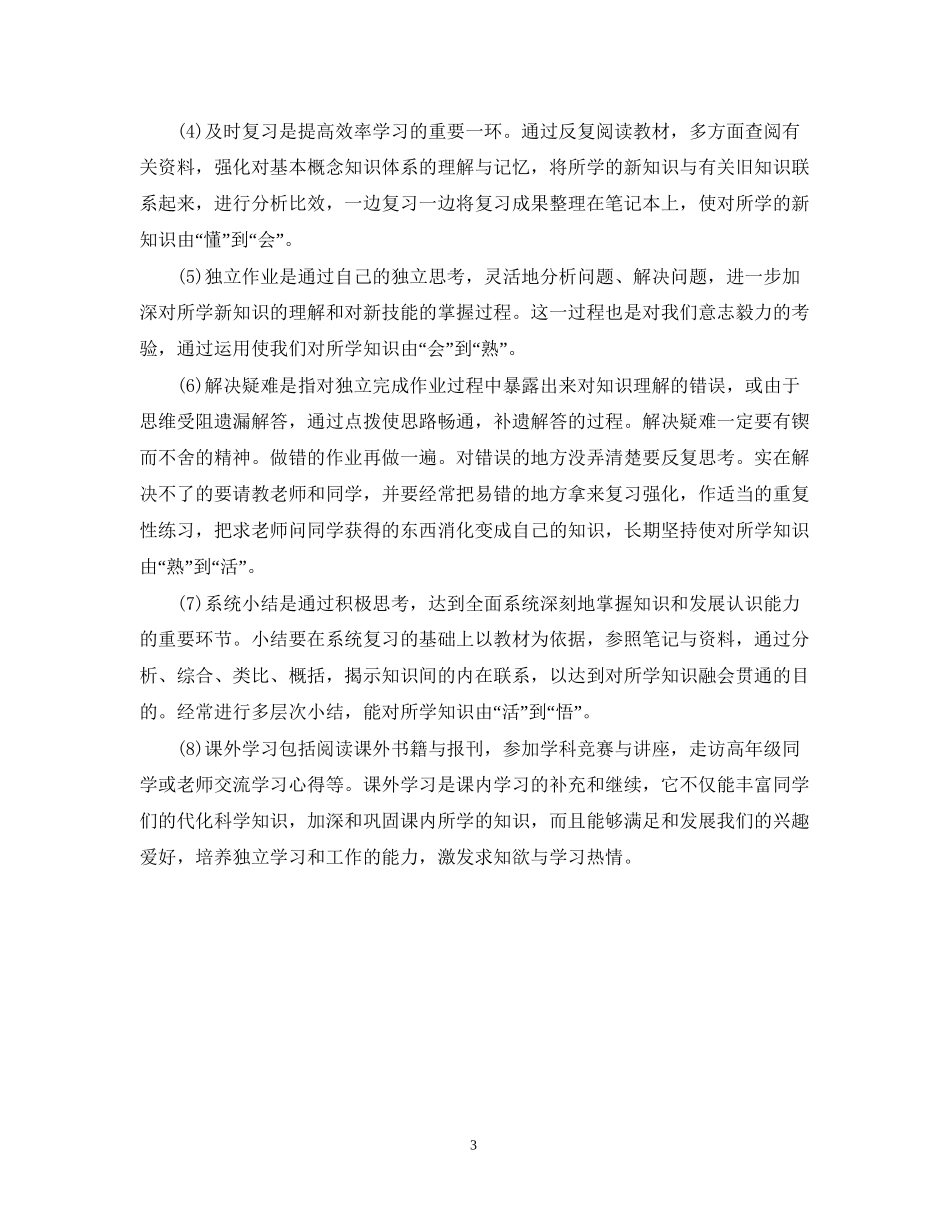 (4)及时复习是提高效率学习的重要一环。通过反复阅读教材，多方面查阅有关资料，强化对基本概念知识体系的理解与记忆，将所学的新知识与有关旧知识联系起来，进行分析比效，一边复习一边将复习成果整理在笔记本上，使对所学的新知识由“懂”到“会”。

(5)独立作业是通过自己的独立思考，灵活地分析问题、解决问题，进一步加深对所学新知识的理解和对新技能的掌握过程。这一过程也是对我们意志毅力的考验，通过运用使我们对所学知识由“会”到“熟”。

(6)解决疑难是指对独立完成作业过程中暴露出来对知识理解的错误，或由于思维受阻遗漏解答，通过点拨使思路畅通，补遗解答的过程。解决疑难一定要有锲而不舍的精神。做错的作业再做一遍。对错误的地方没弄清楚要反复思考。实在解决不了的要请教老师和同学，并要经常把易错的地方拿来复习强化，作适当的重复性练习，把求老师问同学获得的东西消化变成自己的知识，长期坚持使对所学知识由“熟”到“活”。

(7)系统小结是通过积极思考，达到全面系统深刻地掌握知识和发展认识能力的重要环节。小结要在系统复习的基础上以教材为依据，参照笔记与资料，通过分析、综合、类比、概括，揭示知识间的内在联系，以达到对所学知识融会贯通的目的。经常进行多层次小结，能对所学知识由“活”到“悟”。

(8)课外学习包括阅读课外书籍与报刊，参加学科竞赛与讲座，走访高年级同学或老师交流学习心得等。课外学习是课内学习的补充和继续，它不仅能丰富同学们的代化科学知识，加深和巩固课内所学的知识，而且能够满足和发展我们的兴趣爱好，培养独立学习和工作的能力，激发求知欲与学习热情。

3